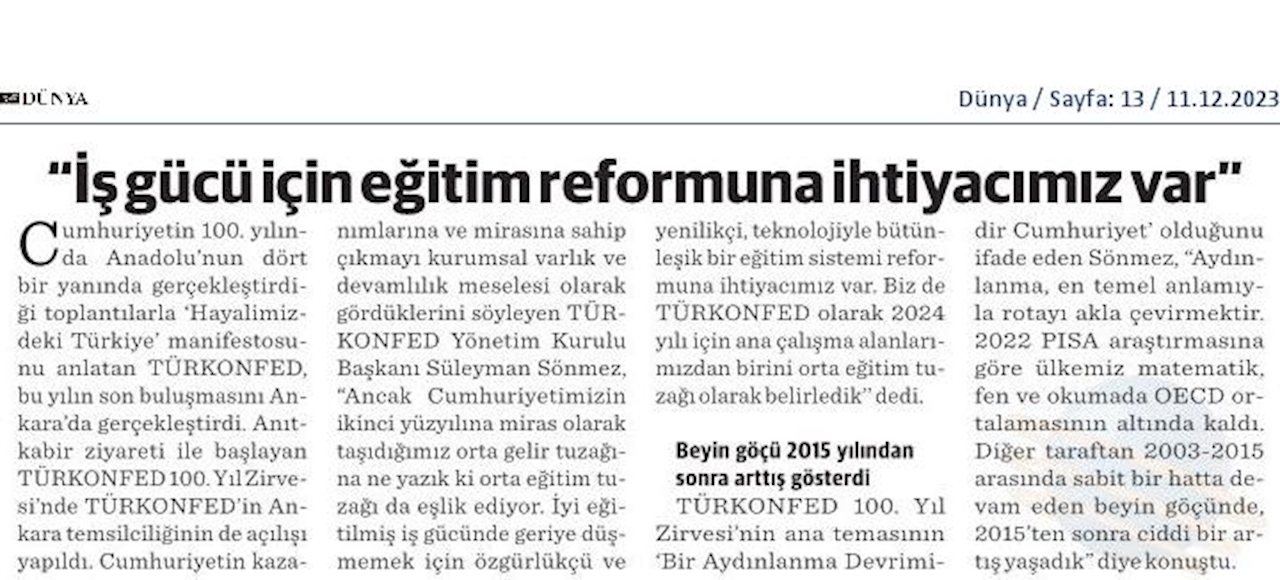 DÜNYA

Dünya / Sayfa: 13 / 11.12.2023

"İş gücü için eğitim reformuna ihtiyacımız var"

Cumhuriyetin 100. yılında Anadolu'nun dört bir yanında gerçekleştirdiği toplantılarla 'Hayalimizdeki Türkiye' manifestosunu anlatan TÜRKONFED, bu yılın son buluşmasını Ankara'da gerçekleştirdi. Anıtkabir ziyareti ile başlayan TÜRKONFED 100. Yıl Zirvesi'nde TÜRKONFED'in Ankara temsilciliğinin de açılışı yapıldı. Cumhuriyetin kazanımlarına ve mirasına sahip çıkmayı kurumsal varlık ve devamlılık meselesi olarak gördüklerini söyleyen TÜRKONFED Yönetim Kurulu Başkanı Süleyman Sönmez, "Ancak Cumhuriyetimizin ikinci yüzyılına miras olarak taşıdığımız orta gelir tuzağına ne yazık ki orta eğitim tuzağı da eşlik ediyor. İyi eğitilmiş iş gücünde geriye düşmemek için özgürlükçü ve yenilikçi, teknolojiyle bütünleşik bir eğitim sistemi reformuna ihtiyacımız var. Biz de TÜRKONFED olarak 2024 yılı için ana çalışma alanlarımızdan birini orta eğitim tuzağı olarak belirledik" dedi.

Beyin göçü 2015 yılından sonra arttış gösterdi

TÜRKONFED 100. Yıl Zirvesi'nin ana temasının 'Bir Aydınlanma Devrimidir Cumhuriyet' olduğunu ifade eden Sönmez, "Aydınlanma, en temel anlamıyla rotayı akla çevirmektir. 2022 PISA araştırmasına göre ülkemiz matematik, fen ve okumada OECD ortalamasının altında kaldı. Diğer taraftan 2003-2015 arasında sabit bir hatta devam eden beyin göçünde, 2015'ten sonra ciddi bir artış yaşadık" diye konuştu.